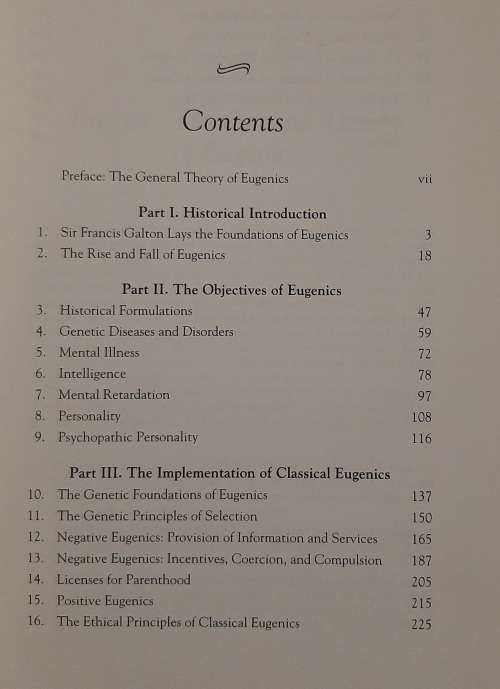 Contents

Preface: The General Theory of Eugenics vii

Part I. Historical Introduction

1. Sir Francis Galton Lays the Foundations of Eugenics 3
2. The Rise and Fall of Eugenics 18

Part II. The Objectives of Eugenics

3. Historical Formulations 47
4. Genetic Diseases and Disorders 59
5. Mental Illness 72
6. Intelligence 78
7. Mental Retardation 97
8. Personality 108
9. Psychopathic Personality 116

Part III. The Implementation of Classical Eugenics

10. The Genetic Foundations of Eugenics 137
11. The Genetic Principles of Selection 150
12. Negative Eugenics: Provision of Information and Services 165
13. Negative Eugenics: Incentives, Coercion, and Compulsion 187
14. Licenses for Parenthood 205
15. Positive Eugenics 215
16. The Ethical Principles of Classical Eugenics 225